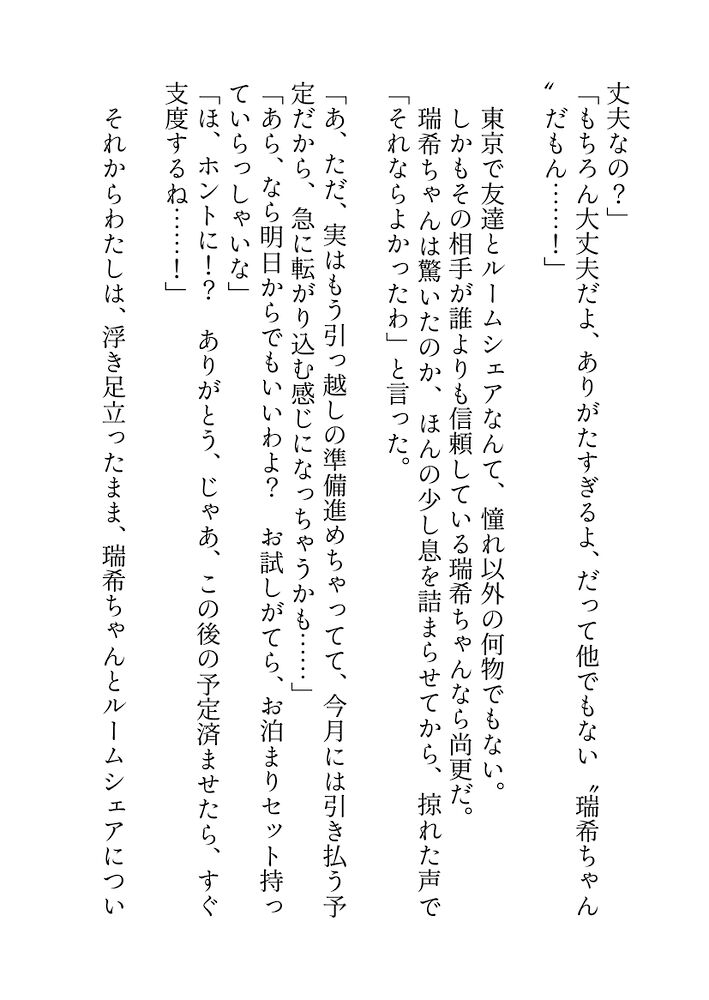 丈夫なの？」
「もちろん大丈夫だよ、ありがたすぎるよ、だって他でもない〝瑞希ちゃん〟だもん……！」

東京で友達とルームシェアなんて、憧れ以外の何物でもない。
しかもその相手が誰よりも信頼している瑞希ちゃんなら尚更だ。
瑞希ちゃんは驚いたのか、ほんの少し息を詰まらせてから、掠れた声で「それならよかったわ」と言った。

「あ、ただ、実はもう引っ越しの準備進めちゃってて、今月には引き払う予定だから、急に転がり込む感じになっちゃうかも……」
「あら、なら明日からでもいいわよ？　お試しがてら、お泊まりセット持っていらっしゃいな」
「ほ、ホントに！？　ありがとう、じゃあ、この後の予定済ませたら、すぐ支度するね……！」

それからわたしは、浮き足立ったまま、瑞希ちゃんとルームシェアについ